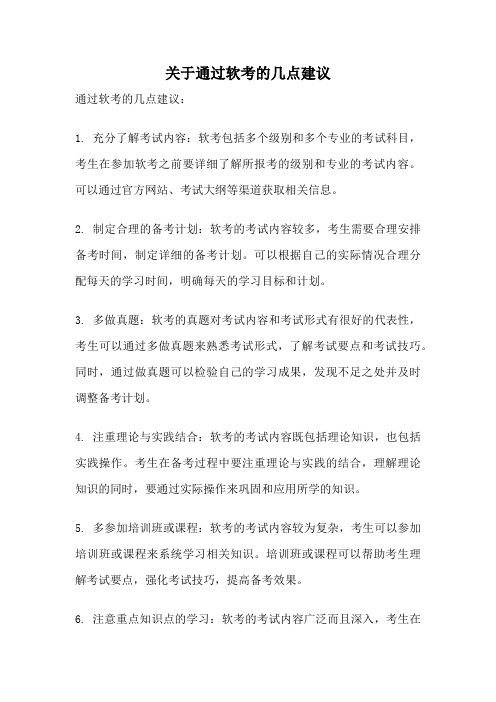 关于通过软考的几点建议

通过软考的几点建议：

1. 充分了解考试内容：软考包括多个级别和多个专业的考试科目，考生在参加软考之前要详细了解所报考的级别和专业的考试内容。可以通过官方网站、考试大纲等渠道获取相关信息。

2. 制定合理的备考计划：软考的考试内容较多，考生需要合理安排备考时间，制定详细的备考计划。可以根据自己的实际情况合理分配每天的学习时间，明确每天的学习目标和计划。

3. 多做真题：软考的真题对考试内容和考试形式有很好的代表性，考生可以通过多做真题来熟悉考试形式，了解考试要点和考试技巧。同时，通过做真题可以检验自己的学习成果，发现不足之处并及时调整备考计划。

4. 注重理论与实践结合：软考的考试内容既包括理论知识，也包括实践操作。考生在备考过程中要注重理论与实践的结合，理解理论知识的同时，要通过实际操作来巩固和应用所学的知识。

5. 多参加培训班或课程：软考的考试内容较为复杂，考生可以参加培训班或课程来系统学习相关知识。培训班或课程可以帮助考生理解考试要点，强化考试技巧，提高备考效果。

6. 注意重点知识点的学习：软考的考试内容广泛而且深入，考生在